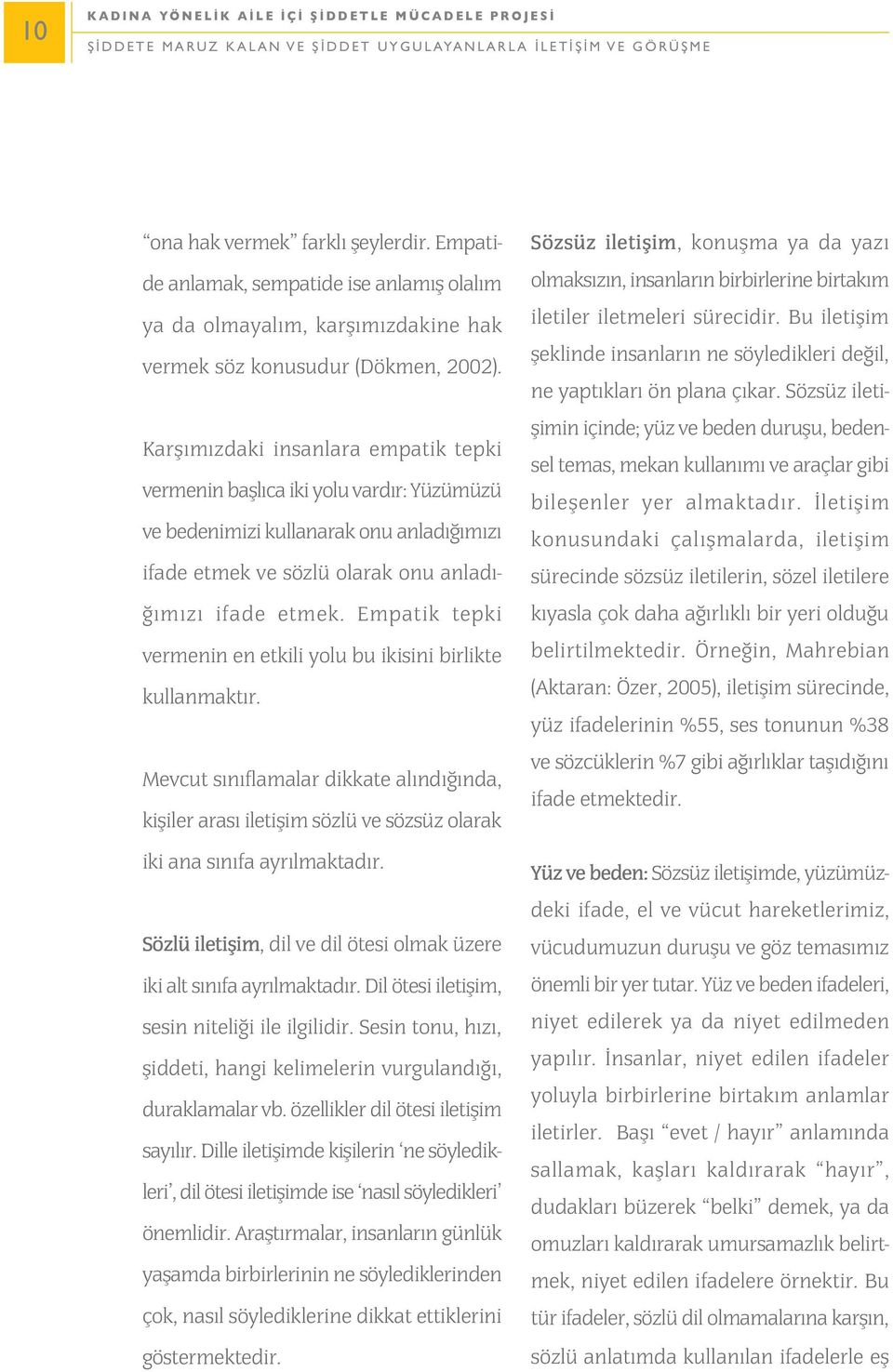 10

KADINA YÖNELİK AİLE İÇİ ŞİDDETLE MÜCADELE PROJESİ

ŞİDDETE MARUZ KALAN VE ŞİDDET UYGULAYANLARLA İLETİŞİM VE GÖRÜŞME

“ona hak vermek” farklı şeylerdir. Empatide anlamak, sempatide ise anlamış olalım ya da olmayalım, karşımızdakine hak vermek söz konusudur (Dökmen, 2002).

Karşımızdaki insanlara empatik tepki vermenin başlıca iki yolu vardır: Yüzümüzü ve bedenimizi kullanarak onu anladığımızı ifade etmek ve sözlü olarak onu anladığımızı ifade etmek. Empatik tepki vermenin en etkili yolu bu ikisini birlikte kullanmaktır.

Mevcut sınıflamalar dikkate alındığında, kişiler arası iletişim sözlü ve sözsüz olarak iki ana sınıfa ayrılmaktadır.

Sözlü iletişim, dil ve dil ötesi olmak üzere iki alt sınıfa ayrılmaktadır. Dil ötesi iletişim, sesin niteliği ile ilgilidir. Sesin tonu, hızı, şiddeti, hangi kelimelerin vurgulandığı, duraklamalar vb. özellikler dil ötesi iletişim sayılır. Dille iletişimde kişilerin ‘ne söyledikleri’, dil ötesi iletişimde ise ‘nasıl söyledikleri’ önemlidir. Araştırmalar, insanların günlük yaşamda birbirlerinin ne söylediklerinden çok, nasıl söylediklerine dikkat ettiklerini göstermektedir.

Sözsüz iletişim, konuşma ya da yazı olmaksızın, insanların birbirlerine birtakım iletiler iletmeleri sürecidir. Bu iletişim şeklinde insanların ne söyledikleri değil, ne yaptıkları ön plana çıkar. Sözsüz iletişimin içinde; yüz ve beden duruşu, bedensel temas, mekan kullanımı ve araçlar gibi bileşenler yer almaktadır. İletişim konusundaki çalışmalarda, iletişim sürecinde sözsüz iletilerin, sözel iletilere kıyasla çok daha ağırlıklı bir yeri olduğu belirtilmektedir. Örneğin, Mahrebian (Aktaran: Özer, 2005), iletişim sürecinde, yüz ifadelerinin %55, ses tonunun %38 ve sözcüklerin %7 gibi ağırlıklar taşıdığını ifade etmektedir.

Yüz ve beden: Sözsüz iletişimde, yüzümüzdeki ifade, el ve vücut hareketlerimiz, vücudumuzun duruşu ve göz temasımız önemli bir yer tutar. Yüz ve beden ifadeleri, niyet edilerek ya da niyet edilmeden yapılır. İnsanlar, niyet edilen ifadeler yoluyla birbirlerine birtakım anlamlar iletirler. Başı “evet / hayır” anlamında sallamak, kaşları kaldırarak “hayır”, dudakları büzerek “belki” demek, ya da omuzları kaldırarak umursamazlık belirtmek, niyet edilen ifadelere örnektir. Bu tür ifadeler, sözlü dil olmamalarına karşın, sözlü anlatımda kullanılan ifadelerle eş